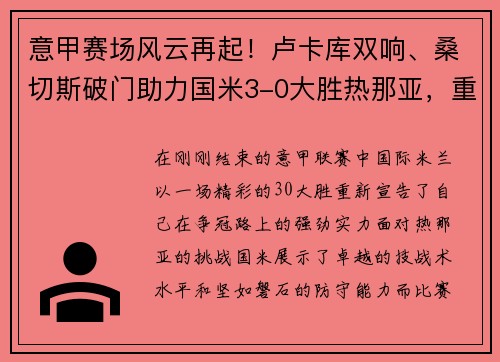 意甲赛场风云再起！卢卡库双响、桑切斯破门助力国米3-0大胜热那亚，重

在刚刚结束的意甲联赛中国际米兰以一场精彩的30大胜重新宣告了自己在争冠路上的强劲实力面对热那亚的挑战国米展示了卓越的技战术水平和坚如磐石的防守能力而比赛